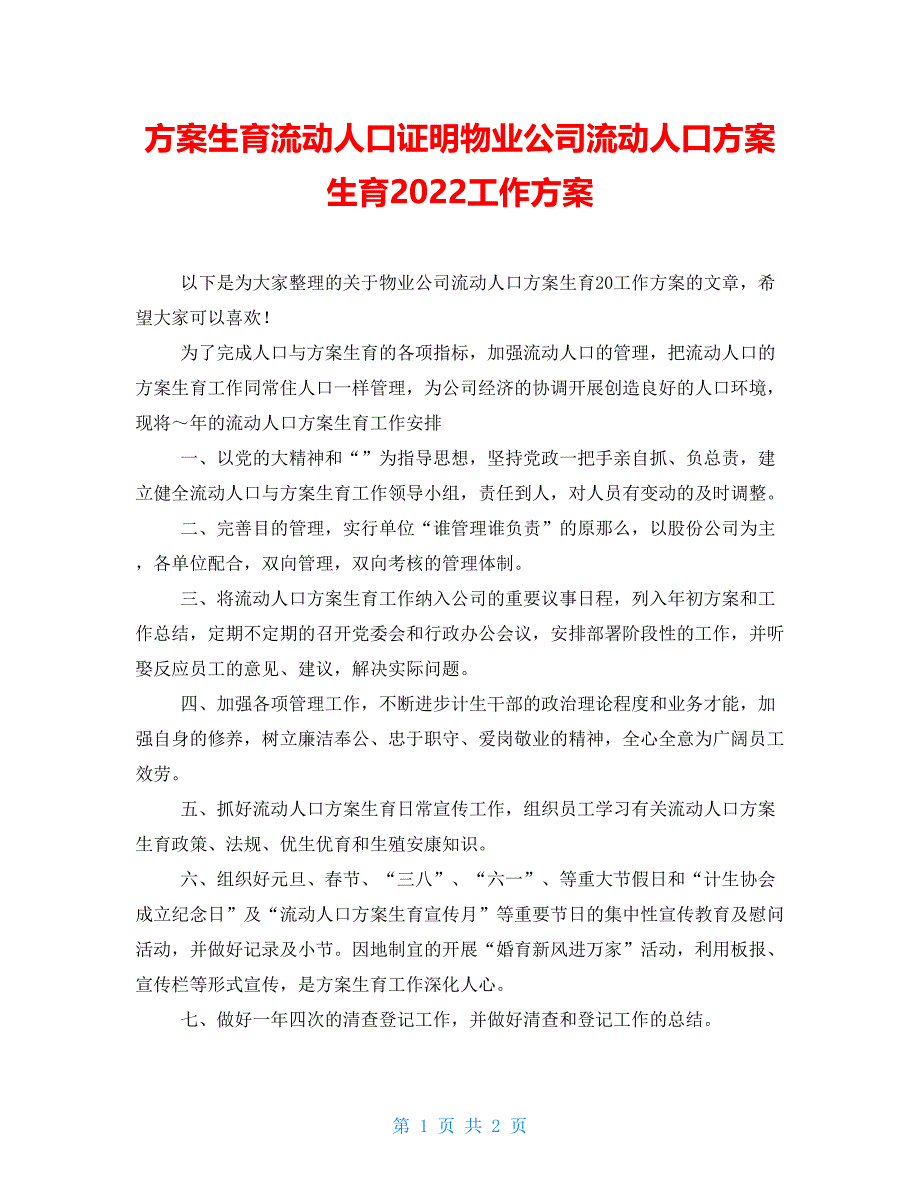 方案生育流动人口证明物业公司流动人口方案生育2022工作方案

以下是为大家整理的关于物业公司流动人口方案生育20工作方案的文章，希望大家可以喜欢！

为了完成人口与方案生育的各项指标，加强流动人口的管理，把流动人口的方案生育工作同常住人口一样管理，为公司经济的协调开展创造良好的人口环境，现将～年的流动人口方案生育工作安排

一、以党的大精神和“”为指导思想，坚持党政一把手亲自抓、负总责，建立健全流动人口与方案生育工作领导小组，责任到人，对人员有变动的及时调整。

二、完善目的管理，实行单位“谁管理谁负责”的原那么，以股份公司为主，各单位配合，双向管理，双向考核的管理体制。

三、将流动人口方案生育工作纳入公司的重要议事日程，列入年初方案和工作总结，定期不定期的召开党委会和行政办公会议，安排部署阶段性的工作，并听娶反应员工的意见、建议，解决实际问题。

四、加强各项管理工作，不断进步计生干部的政治理论程度和业务才能，加强自身的修养，树立廉洁奉公、忠于职守、爱岗敬业的精神，全心全意为广阔员工效劳。

五、抓好流动人口方案生育日常宣传工作，组织员工学习有关流动人口方案生育政策、法规、优生优育和生殖安康知识。

六、组织好元旦、春节、“三八”、“六一”、等重大节假日和“计生协会成立纪念日”及“流动人口方案生育宣传月”等重要节日的集中性宣传教育及慰问活动，并做好记录及小节。因地制宜的开展“婚育新风进万家”活动，利用板报、宣传栏等形式宣传，是方案生育工作深化人心。

七、做好一年四次的清查登记工作，并做好清查和登记工作的总结。

第 1 页 共 2 页